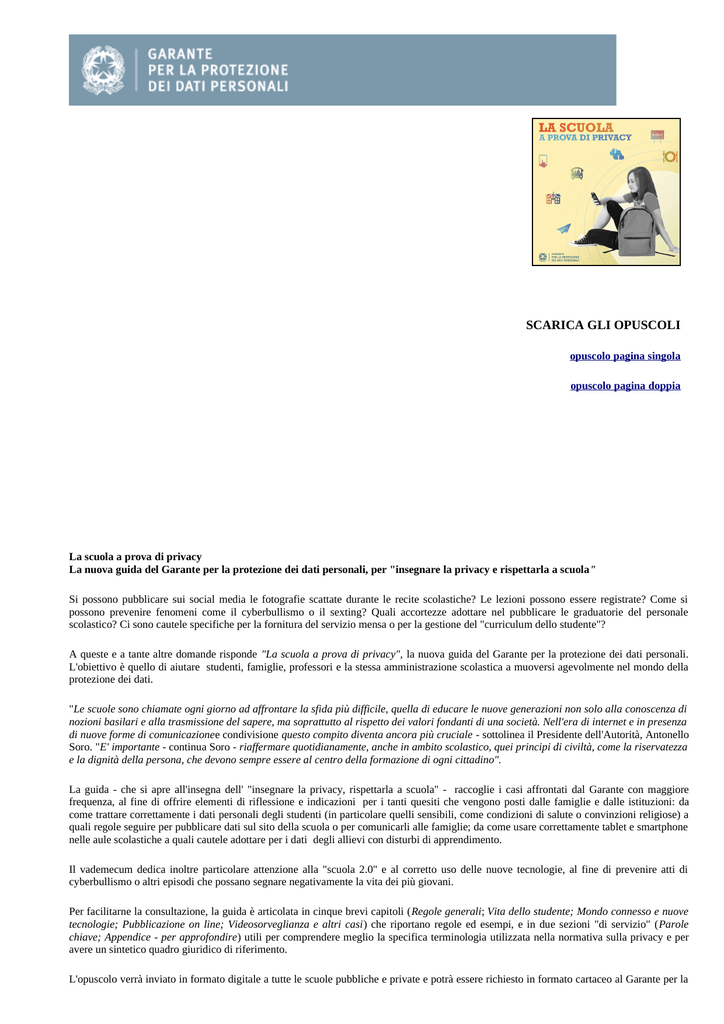 GARANTE
PER LA PROTEZIONE
DEI DATI PERSONALI

LA SCUOLA
A PROVA DI PRIVACY

SCARICA GLI OPUSCOLI

opuscolo pagina singola

opuscolo pagina doppia

La scuola a prova di privacy
La nuova guida del Garante per la protezione dei dati personali, per "insegnare la privacy e rispettarla a scuola"

Si possono pubblicare sui social media le fotografie scattate durante le recite scolastiche? Le lezioni possono essere registrate? Come si possono prevenire fenomeni come il cyberbullismo o il sexting? Quali accortezze adottare nel pubblicare le graduatorie del personale scolastico? Ci sono cautele specifiche per la fornitura del servizio mensa o per la gestione del "curriculum dello studente"?

A queste e a tante altre domande risponde "La scuola a prova di privacy", la nuova guida del Garante per la protezione dei dati personali. L'obiettivo è quello di aiutare studenti, famiglie, professori e la stessa amministrazione scolastica a muoversi agevolmente nel mondo della protezione dei dati.

"Le scuole sono chiamate ogni giorno ad affrontare la sfida più difficile, quella di educare le nuove generazioni non solo alla conoscenza di nozioni basilari e alla trasmissione del sapere, ma soprattutto al rispetto dei valori fondanti di una società. Nell'era di internet e in presenza di nuove forme di comunicazionee condivisione questo compito diventa ancora più cruciale - sottolinea il Presidente dell'Autorità, Antonello Soro. "E' importante - continua Soro - riaffermare quotidianamente, anche in ambito scolastico, quei principi di civiltà, come la riservatezza e la dignità della persona, che devono sempre essere al centro della formazione di ogni cittadino".

La guida - che si apre all'insegna dell' "insegnare la privacy, rispettarla a scuola" - raccoglie i casi affrontati dal Garante con maggiore frequenza, al fine di offrire elementi di riflessione e indicazioni per i tanti quesiti che vengono posti dalle famiglie e dalle istituzioni: da come trattare correttamente i dati personali degli studenti (in particolare quelli sensibili, come condizioni di salute o convinzioni religiose) a quali regole seguire per pubblicare dati sul sito della scuola o per comunicarli alle famiglie; da come usare correttamente tablet e smartphone nelle aule scolastiche a quali cautele adottare per i dati degli allievi con disturbi di apprendimento.

Il vademecum dedica inoltre particolare attenzione alla "scuola 2.0" e al corretto uso delle nuove tecnologie, al fine di prevenire atti di cyberbullismo o altri episodi che possano segnare negativamente la vita dei più giovani.

Per facilitarne la consultazione, la guida è articolata in cinque brevi capitoli (Regole generali; Vita dello studente; Mondo connesso e nuove tecnologie; Pubblicazione on line; Videosorveglianza e altri casi) che riportano regole ed esempi, e in due sezioni "di servizio" (Parole chiave; Appendice - per approfondire) utili per comprendere meglio la specifica terminologia utilizzata nella normativa sulla privacy e per avere un sintetico quadro giuridico di riferimento.

L'opuscolo verrà inviato in formato digitale a tutte le scuole pubbliche e private e potrà essere richiesto in formato cartaceo al Garante per la